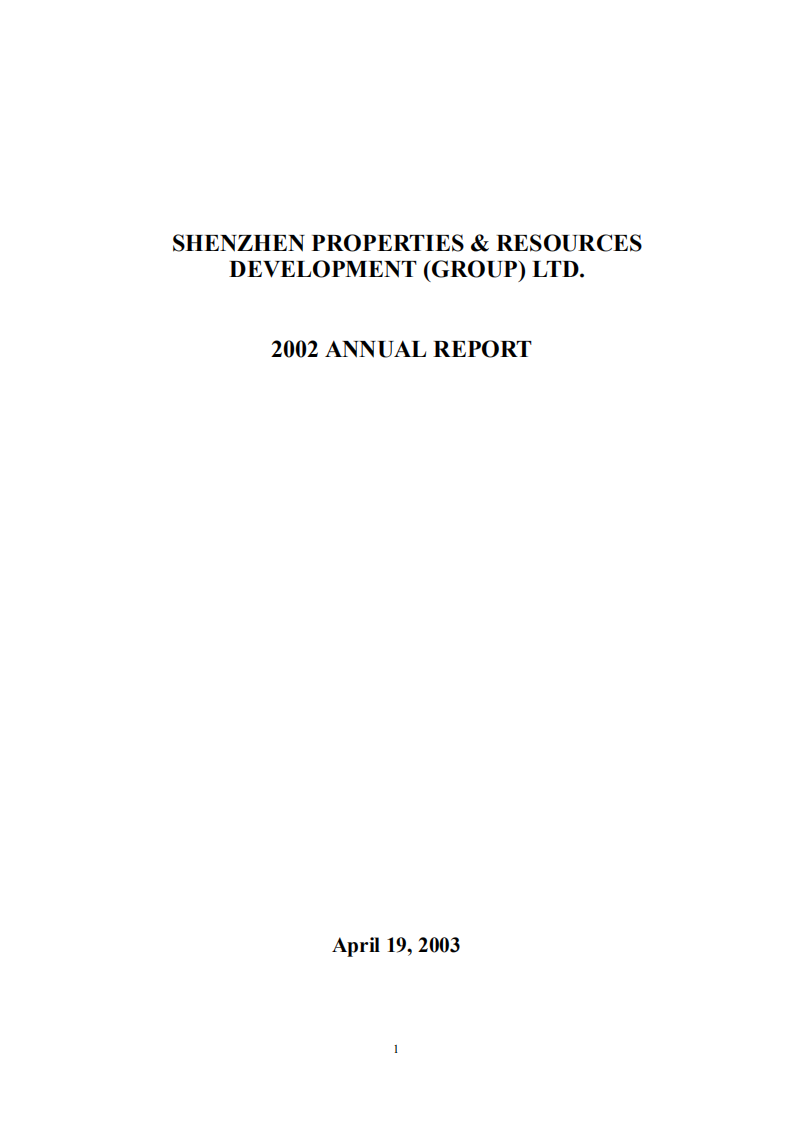 SHENZHEN PROPERTIES & RESOURCES DEVELOPMENT (GROUP) LTD.

2002 ANNUAL REPORT

April 19, 2003

1